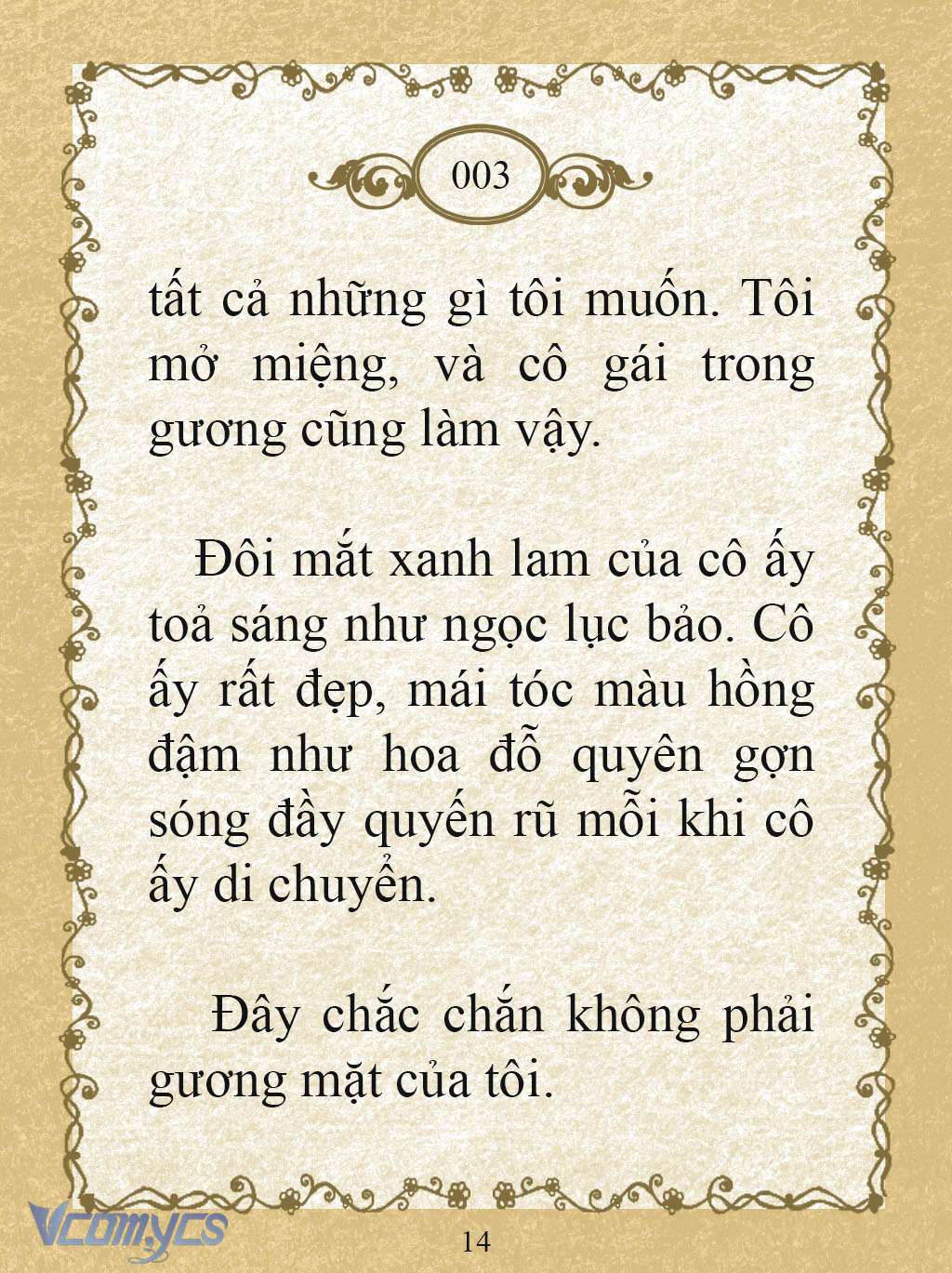 003

tất cả những gì tôi muốn. Tôi mở miệng, và cô gái trong gương cũng làm vậy.

Đôi mắt xanh lam của cô ấy toả sáng như ngọc lục bảo. Cô ấy rất đẹp, mái tóc màu hồng đậm như hoa đỗ quyên gợn sóng đầy quyến rũ mỗi khi cô ấy di chuyển.

Đây chắc chắn không phải gương mặt của tôi.

Vcomycs

14